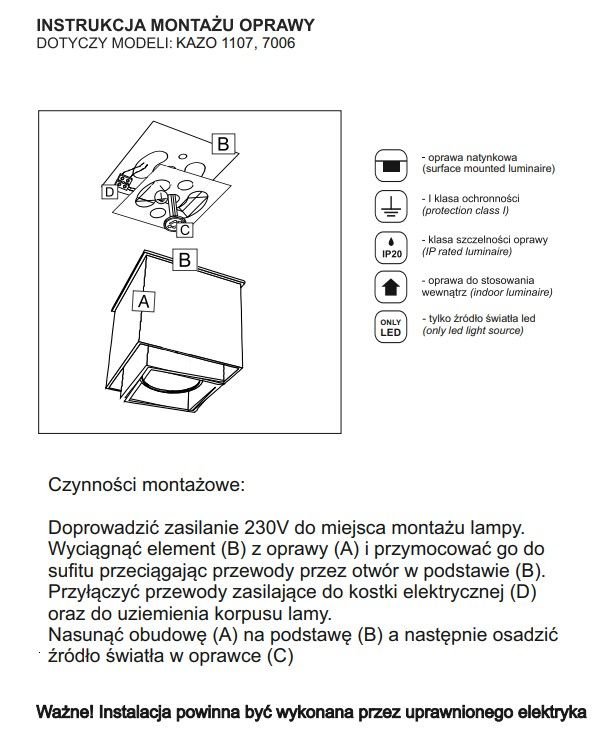 INSTRUKCJA MONTAŻU OPRAWY
DOTYCZY MODELI: KAZO 1107, 7006

B
D
C
B
A

- oprawa natynkowa
(surface mounted luminaire)

- I klasa ochronności
(protection class I)

IP20
- klasa szczelności oprawy
(IP rated luminaire)

- oprawa do stosowania wewnątrz (indoor luminaire)

ONLY LED
- tylko źródło światła led
(only led light source)

Czynności montażowe:

Doprowadzić zasilanie 230V do miejsca montażu lampy. Wyciągnąć element (B) z oprawy (A) i przymocować go do sufitu przeciągając przewody przez otwór w podstawie (B). Przyłączyć przewody zasilające do kostki elektrycznej (D) oraz do uziemienia korpusu lamy.
Nasunąć obudowę (A) na podstawę (B) a następnie osadzić źródło światła w oprawce (C)

Ważne! Instalacja powinna być wykonana przez uprawnionego elektryka